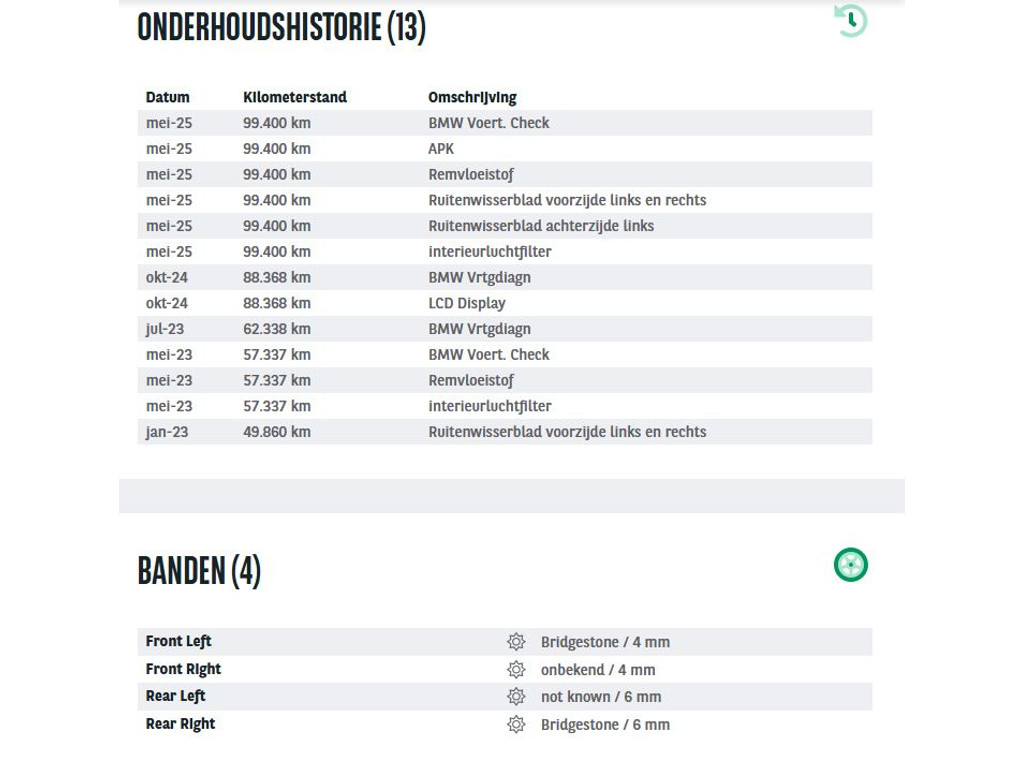 ONDERHOUDSHISTORIE (13)

| Datum | Kilometerstand | Omschrijving |
|---|---|---|
| mei-25 | 99.400 km | BMW Voert. Check |
| mei-25 | 99.400 km | APK |
| mei-25 | 99.400 km | Remvloeistof |
| mei-25 | 99.400 km | Ruitenwisserblad voorzijde links en rechts |
| mei-25 | 99.400 km | Ruitenwisserblad achterzijde links |
| mei-25 | 99.400 km | interieurluchtfilter |
| okt-24 | 88.368 km | BMW Vrtgdiagn |
| okt-24 | 88.368 km | LCD Display |
| jul-23 | 62.338 km | BMW Vrtgdiagn |
| mei-23 | 57.337 km | BMW Voert. Check |
| mei-23 | 57.337 km | Remvloeistof |
| mei-23 | 57.337 km | interieurluchtfilter |
| jan-23 | 49.860 km | Ruitenwisserblad voorzijde links en rechts |

BANDEN (4)

| | |
|---|---|
| Front Left | Bridgestone / 4 mm |
| Front Right | onbekend / 4 mm |
| Rear Left | not known / 6 mm |
| Rear Right | Bridgestone / 6 mm |